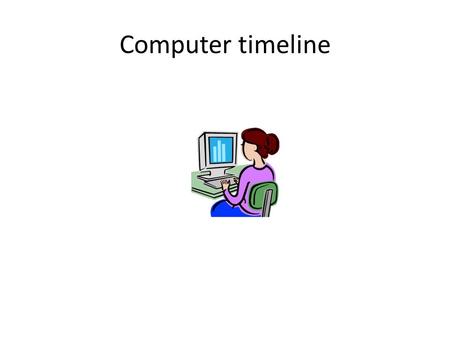 Computer timeline